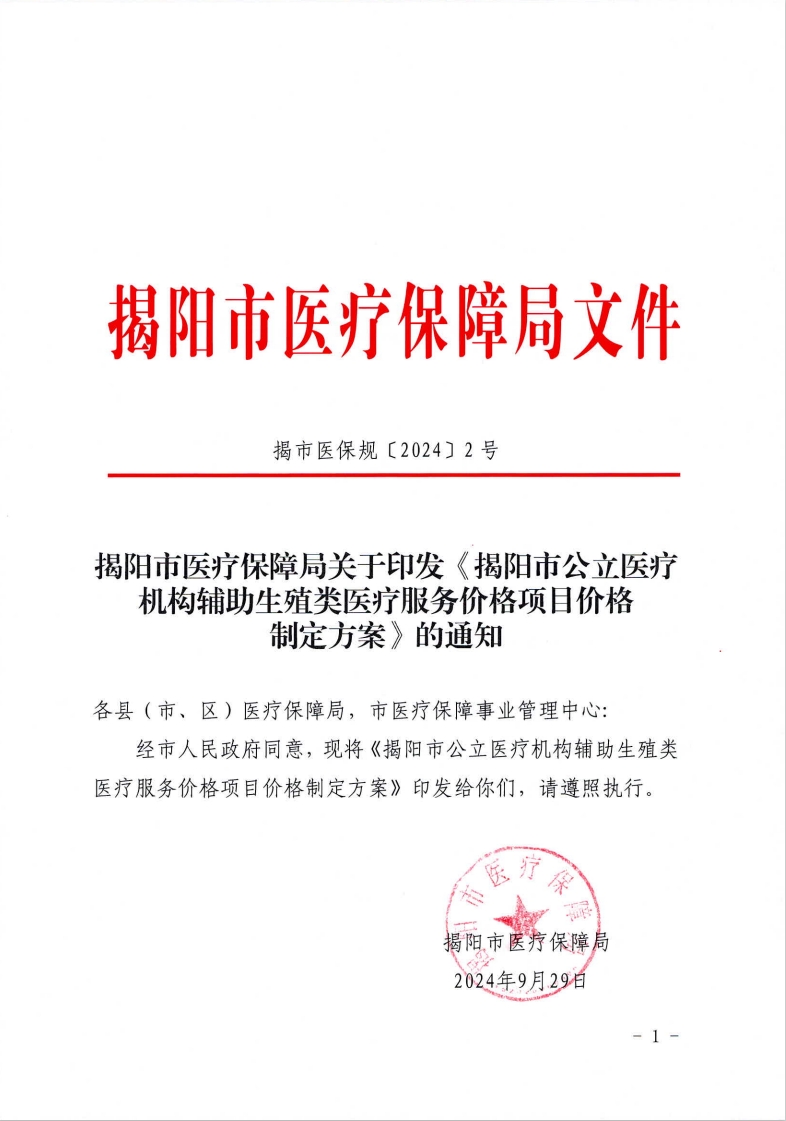 揭阳市医疗保障局文件

揭市医保规〔2024〕2号

揭阳市医疗保障局关于印发《揭阳市公立医疗机构辅助生殖类医疗服务价格项目价格制定方案》的通知

各县（市、区）医疗保障局，市医疗保障事业管理中心：

经市人民政府同意，现将《揭阳市公立医疗机构辅助生殖类医疗服务价格项目价格制定方案》印发给你们，请遵照执行。

揭阳市医疗保障局

揭阳市医疗保障局
2024年9月29日

- 1 -